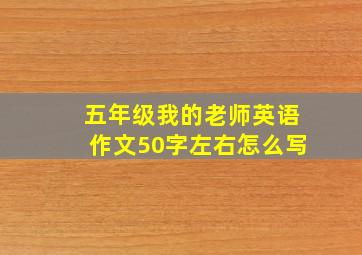 五年级我的老师英语作文50字左右怎么写